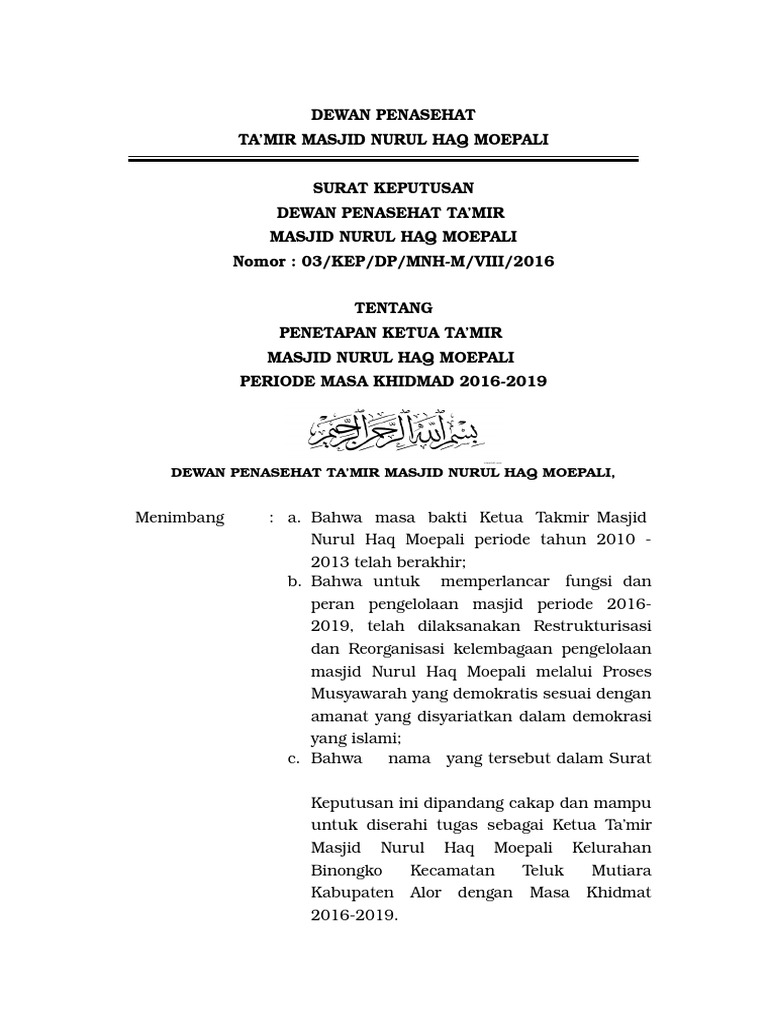 DEWAN PENASEHAT
TA'MIR MASJID NURUL HAQ MOEPALI

SURAT KEPUTUSAN
DEWAN PENASEHAT TA'MIR
MASJID NURUL HAQ MOEPALI
Nomor : 03/KEP/DP/MNH-M/VIII/2016

TENTANG
PENETAPAN KETUA TA'MIR
MASJID NURUL HAQ MOEPALI
PERIODE MASA KHIDMAD 2016-2019

بسم الله الرحمن الرحيم

DEWAN PENASEHAT TA'MIR MASJID NURUL HAQ MOEPALI,

Menimbang : a. Bahwa masa bakti Ketua Takmir Masjid Nurul Haq Moepali periode tahun 2010 - 2013 telah berakhir;
b. Bahwa untuk memperlancar fungsi dan peran pengelolaan masjid periode 2016-2019, telah dilaksanakan Restrukturisasi dan Reorganisasi kelembagaan pengelolaan masjid Nurul Haq Moepali melalui Proses Musyawarah yang demokratis sesuai dengan amanat yang disyariatkan dalam demokrasi yang islami;
c. Bahwa nama yang tersebut dalam Surat

Keputusan ini dipandang cakap dan mampu untuk diserahi tugas sebagai Ketua Ta'mir Masjid Nurul Haq Moepali Kelurahan Binongko Kecamatan Teluk Mutiara Kabupaten Alor dengan Masa Khidmat 2016-2019.